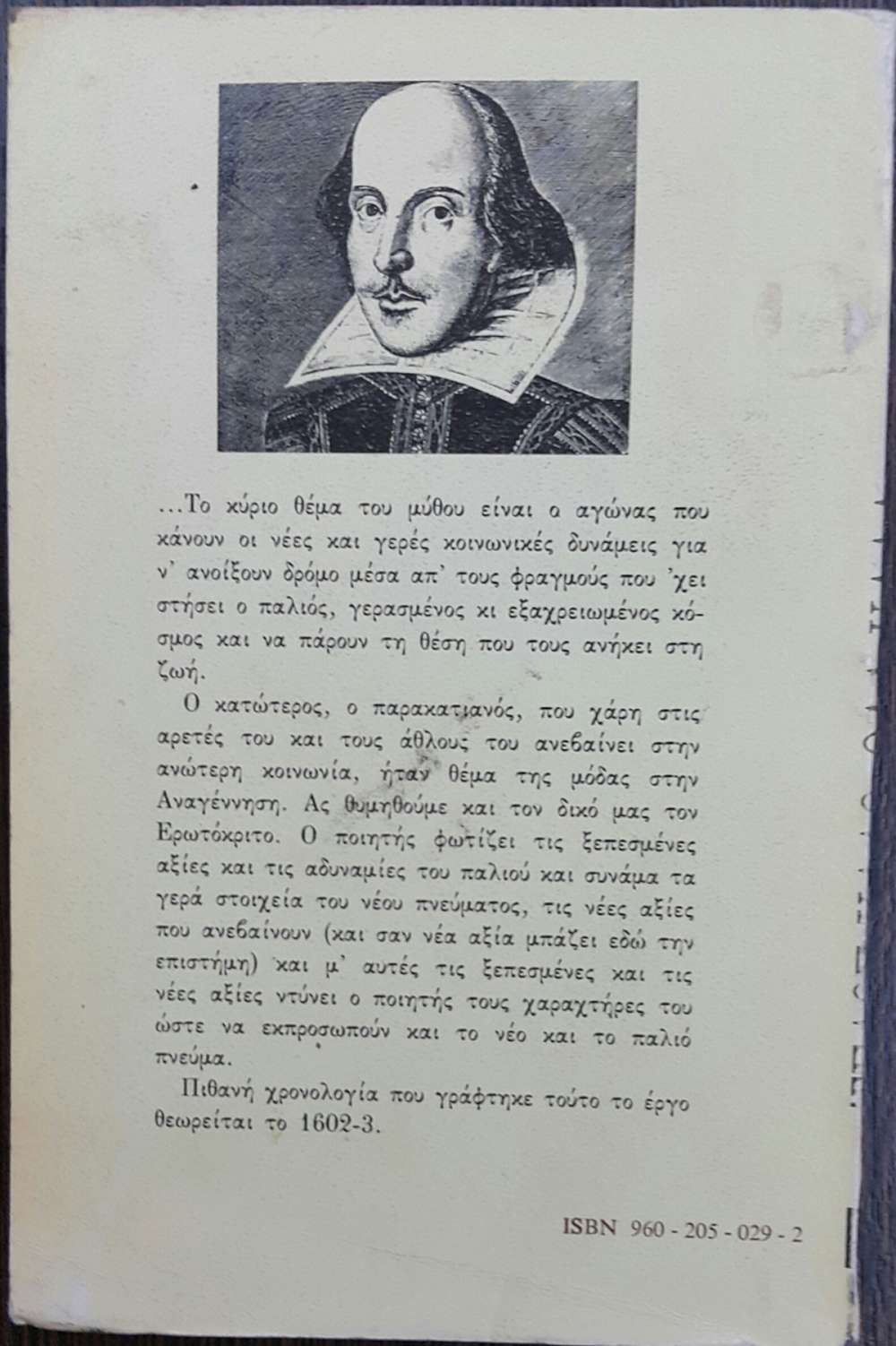 ...Το κύριο θέμα του μύθου είναι ο αγώνας που κάνουν οι νέες και γερές κοινωνικές δυνάμεις για ν' ανοίξουν δρόμο μέσα απ' τους φραγμούς που 'χει στήσει ο παλιός, γερασμένος κι εξαχρειωμένος κόσμος και να πάρουν τη θέση που τους ανήκει στη ζωή.

Ο κατώτερος, ο παρακατιανός, που χάρη στις αρετές του και τους άθλους του ανεβαίνει στην ανώτερη κοινωνία, ήταν θέμα της μόδας στην Αναγέννηση. Ας θυμηθούμε και τον δικό μας τον Ερωτόκριτο. Ο ποιητής φωτίζει τις ξεπεσμένες αξίες και τις αδυναμίες του παλιού και συνάμα τα γερά στοιχεία του νέου πνεύματος, τις νέες αξίες που ανεβαίνουν (και σαν νέα αξία μπάζει εδώ την επιστήμη) και μ' αυτές τις ξεπεσμένες και τις νέες αξίες ντύνει ο ποιητής τους χαραχτήρες του ώστε να εκπροσωπούν και το νέο και το παλιό πνεύμα.

Πιθανή χρονολογία που γράφτηκε τούτο το έργο θεωρείται το 1602-3.

ISBN 960 - 205 - 029 - 2